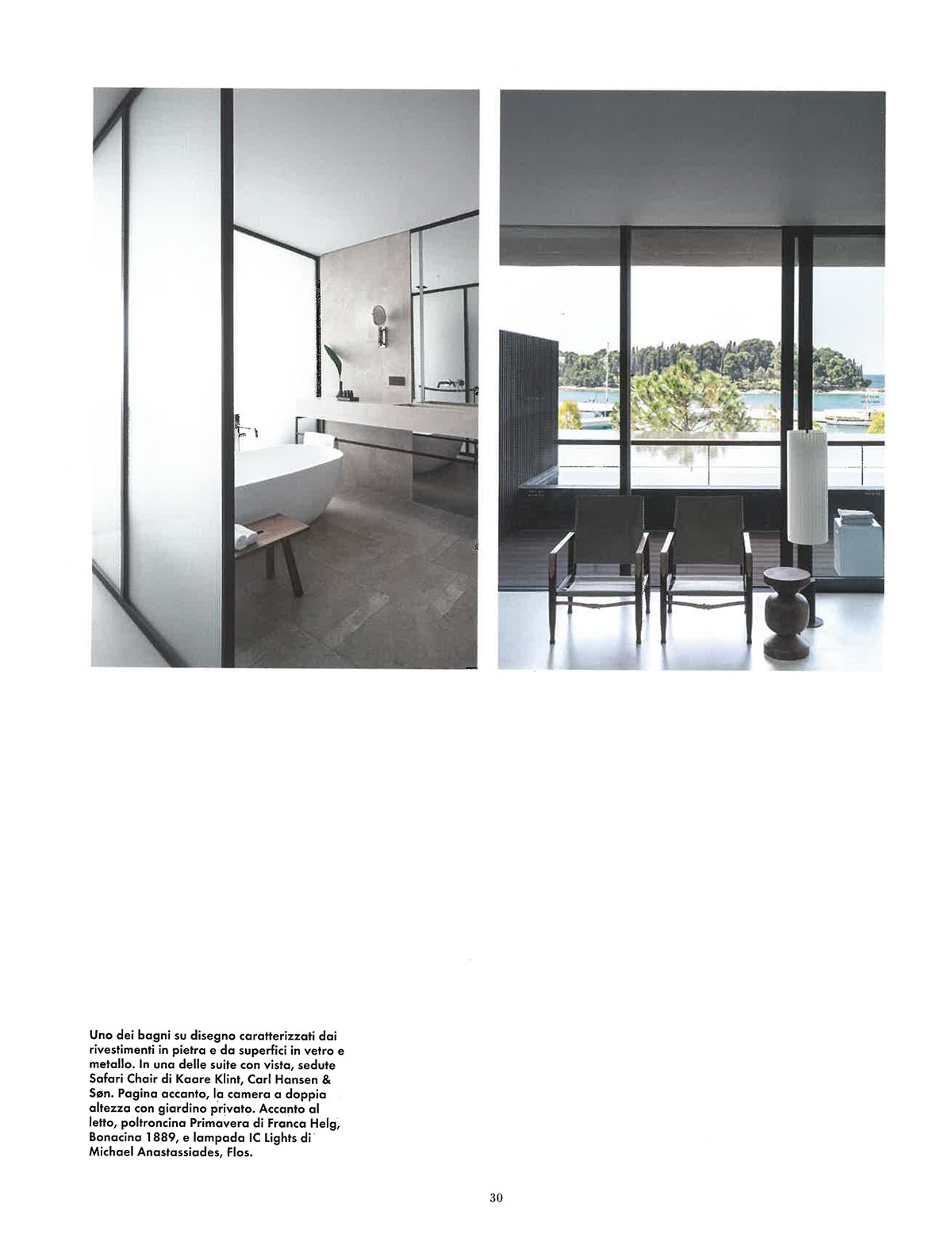 Uno dei bagni su disegno caratterizzati dai rivestimenti in pietra e da superfici in vetro e metallo. In una delle suite con vista, sedute Safari Chair di Kaare Klint, Carl Hansen & Søn. Pagina accanto, la camera a doppia altezza con giardino privato. Accanto al letto, poltroncina Primavera di Franca Helg, Bonacina 1889, e lampada IC Lights di Michael Anastassiades, Flos.

30